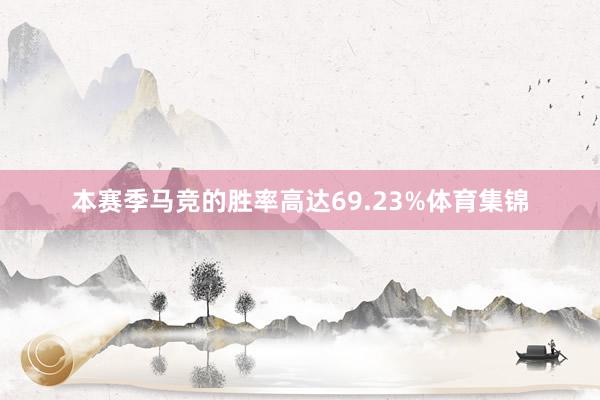 本赛季马竞的胜率高达69.23%体育集锦